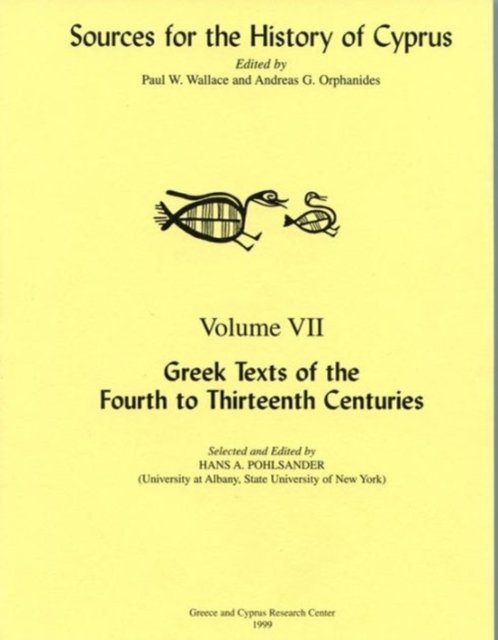 Sources for the History of Cyprus

Edited by
Paul W. Wallace and Andreas G. Orphanides

Volume VII

Greek Texts of the
Fourth to Thirteenth Centuries

Selected and Edited by
HANS A. POHLSANDER
(University at Albany, State University of New York)

Greece and Cyprus Research Center
1999